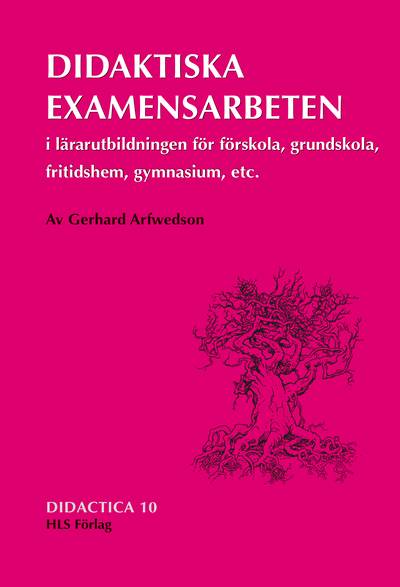 DIDAKTISKA EXAMENSARBETEN

i lärarutbildningen för förskola, grundskola, fritidshem, gymnasium, etc.

Av Gerhard Arfwedson

DIDACTICA 10
HLS Förlag